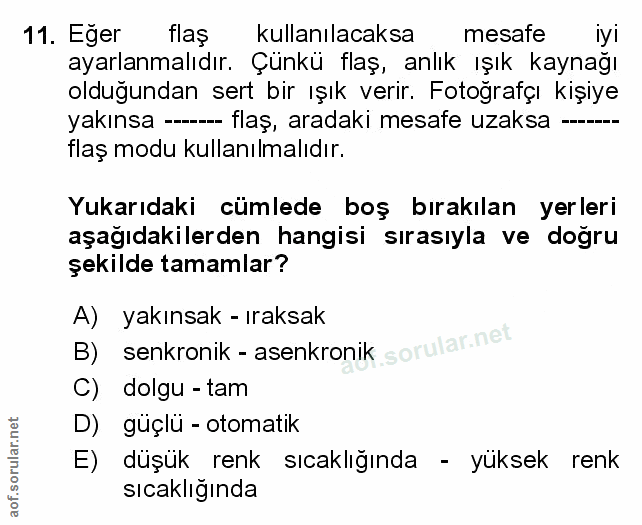 11. Eğer flaş kullanılacaksa mesafe iyi ayarlanmalıdır. Çünkü flaş, anlık ışık kaynağı olduğundan sert bir ışık verir. Fotoğrafçı kişiye yakınsa ------- flaş, aradaki mesafe uzaksa ------- flaş modu kullanılmalıdır.

Yukarıdaki cümlede boş bırakılan yerleri aşağıdakilerden hangisi sırasıyla ve doğru şekilde tamamlar?

A) yakınsak - ıraksak
B) senkronik - asenkronik
C) dolgu - tam
D) güçlü - otomatik
E) düşük renk sıcaklığında - yüksek renk sıcaklığında

aof.sorular.net